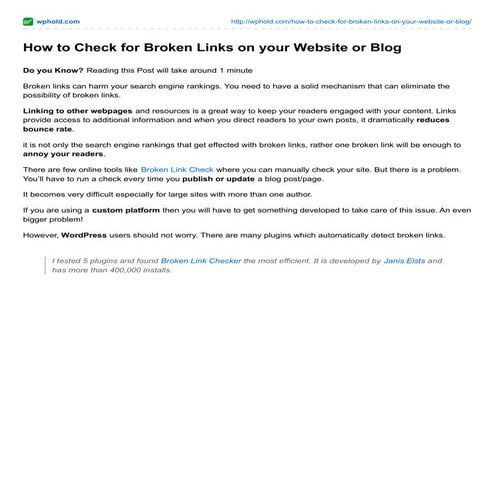 wphold.com

http://wphold.com/how-to-check-for-broken-links-on-your-website-or-blog/

How to Check for Broken Links on your Website or Blog

Do you Know? Reading this Post will take around 1 minute

Broken links can harm your search engine rankings. You need to have a solid mechanism that can eliminate the possibility of broken links.

Linking to other webpages and resources is a great way to keep your readers engaged with your content. Links provide access to additional information and when you direct readers to your own posts, it dramatically reduces bounce rate.

it is not only the search engine rankings that get effected with broken links, rather one broken link will be enough to annoy your readers.

There are few online tools like Broken Link Check where you can manually check your site. But there is a problem. You'll have to run a check every time you publish or update a blog post/page.

It becomes very difficult especially for large sites with more than one author.

If you are using a custom platform then you will have to get something developed to take care of this issue. An even bigger problem!

However, WordPress users should not worry. There are many plugins which automatically detect broken links.

I tested 5 plugins and found Broken Link Checker the most efficient. It is developed by Janis Elsts and has more than 400,000 installs.